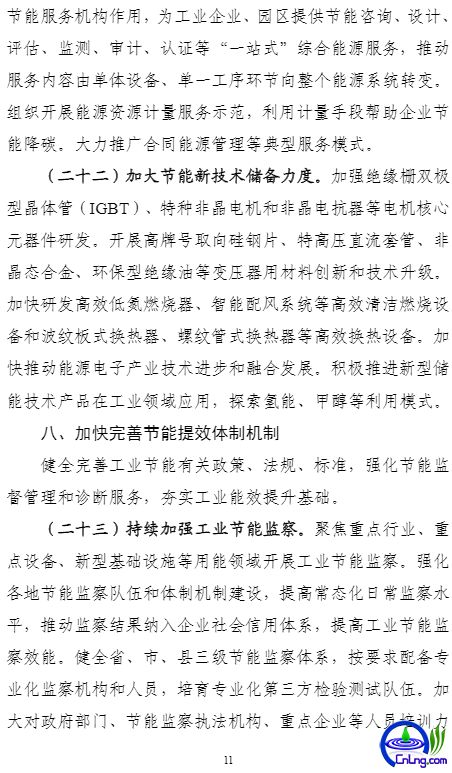 节能服务机构作用，为工业企业、园区提供节能咨询、设计、评估、监测、审计、认证等“一站式”综合能源服务，推动服务内容由单体设备、单一工序环节向整个能源系统转变。组织开展能源资源计量服务示范，利用计量手段帮助企业节能降碳。大力推广合同能源管理等典型服务模式。

（二十二）加大节能新技术储备力度。加强绝缘栅双极型晶体管（IGBT）、特种非晶电机和非晶电抗器等电机核心元器件研发。开展高牌号取向硅钢片、特高压直流套管、非晶态合金、环保型绝缘油等变压器用材料创新和技术升级。加快研发高效低氮燃烧器、智能配风系统等高效清洁燃烧设备和波纹板式换热器、螺纹管式换热器等高效换热设备。加快推动能源电子产业技术进步和融合发展。积极推进新型储能技术产品在工业领域应用，探索氢能、甲醇等利用模式。

八、加快完善节能提效体制机制

健全完善工业节能有关政策、法规、标准，强化节能监督管理和诊断服务，夯实工业能效提升基础。

（二十三）持续加强工业节能监察。聚焦重点行业、重点设备、新型基础设施等用能领域开展工业节能监察。强化各地节能监察队伍和体制机制建设，提高常态化日常监察水平，推动监察结果纳入企业社会信用体系，提高工业节能监察效能。健全省、市、县三级节能监察体系，按要求配备专业化监察机构和人员，培育专业化第三方检验测试队伍。加大对政府部门、节能监察执法机构、重点企业等人员培训力

11

CnLng.com